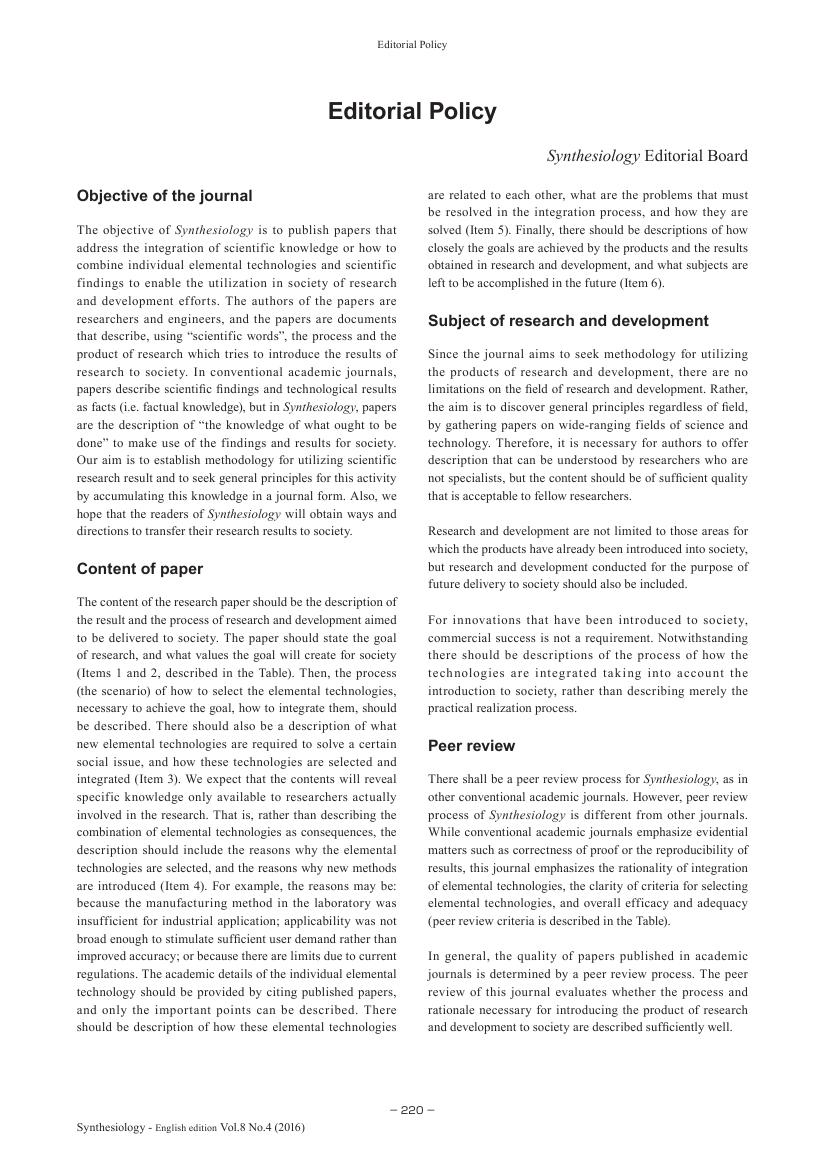 Editorial Policy

Editorial Policy

Synthesiology Editorial Board

Objective of the journal

The objective of Synthesiology is to publish papers that address the integration of scientific knowledge or how to combine individual elemental technologies and scientific findings to enable the utilization in society of research and development efforts. The authors of the papers are researchers and engineers, and the papers are documents that describe, using “scientific words”, the process and the product of research which tries to introduce the results of research to society. In conventional academic journals, papers describe scientific findings and technological results as facts (i.e. factual knowledge), but in Synthesiology, papers are the description of “the knowledge of what ought to be done” to make use of the findings and results for society. Our aim is to establish methodology for utilizing scientific research result and to seek general principles for this activity by accumulating this knowledge in a journal form. Also, we hope that the readers of Synthesiology will obtain ways and directions to transfer their research results to society.

Content of paper

The content of the research paper should be the description of the result and the process of research and development aimed to be delivered to society. The paper should state the goal of research, and what values the goal will create for society (Items 1 and 2, described in the Table). Then, the process (the scenario) of how to select the elemental technologies, necessary to achieve the goal, how to integrate them, should be described. There should also be a description of what new elemental technologies are required to solve a certain social issue, and how these technologies are selected and integrated (Item 3). We expect that the contents will reveal specific knowledge only available to researchers actually involved in the research. That is, rather than describing the combination of elemental technologies as consequences, the description should include the reasons why the elemental technologies are selected, and the reasons why new methods are introduced (Item 4). For example, the reasons may be: because the manufacturing method in the laboratory was insufficient for industrial application; applicability was not broad enough to stimulate sufficient user demand rather than improved accuracy; or because there are limits due to current regulations. The academic details of the individual elemental technology should be provided by citing published papers, and only the important points can be described. There should be description of how these elemental technologies are related to each other, what are the problems that must be resolved in the integration process, and how they are solved (Item 5). Finally, there should be descriptions of how closely the goals are achieved by the products and the results obtained in research and development, and what subjects are left to be accomplished in the future (Item 6).

Subject of research and development

Since the journal aims to seek methodology for utilizing the products of research and development, there are no limitations on the field of research and development. Rather, the aim is to discover general principles regardless of field, by gathering papers on wide-ranging fields of science and technology. Therefore, it is necessary for authors to offer description that can be understood by researchers who are not specialists, but the content should be of sufficient quality that is acceptable to fellow researchers.

Research and development are not limited to those areas for which the products have already been introduced into society, but research and development conducted for the purpose of future delivery to society should also be included.

For innovations that have been introduced to society, commercial success is not a requirement. Notwithstanding there should be descriptions of the process of how the technologies are integrated taking into account the introduction to society, rather than describing merely the practical realization process.

Peer review

There shall be a peer review process for Synthesiology, as in other conventional academic journals. However, peer review process of Synthesiology is different from other journals. While conventional academic journals emphasize evidential matters such as correctness of proof or the reproducibility of results, this journal emphasizes the rationality of integration of elemental technologies, the clarity of criteria for selecting elemental technologies, and overall efficacy and adequacy (peer review criteria is described in the Table).

In general, the quality of papers published in academic journals is determined by a peer review process. The peer review of this journal evaluates whether the process and rationale necessary for introducing the product of research and development to society are described sufficiently well.

– 220 –

Synthesiology - English edition Vol.8 No.4 (2016)